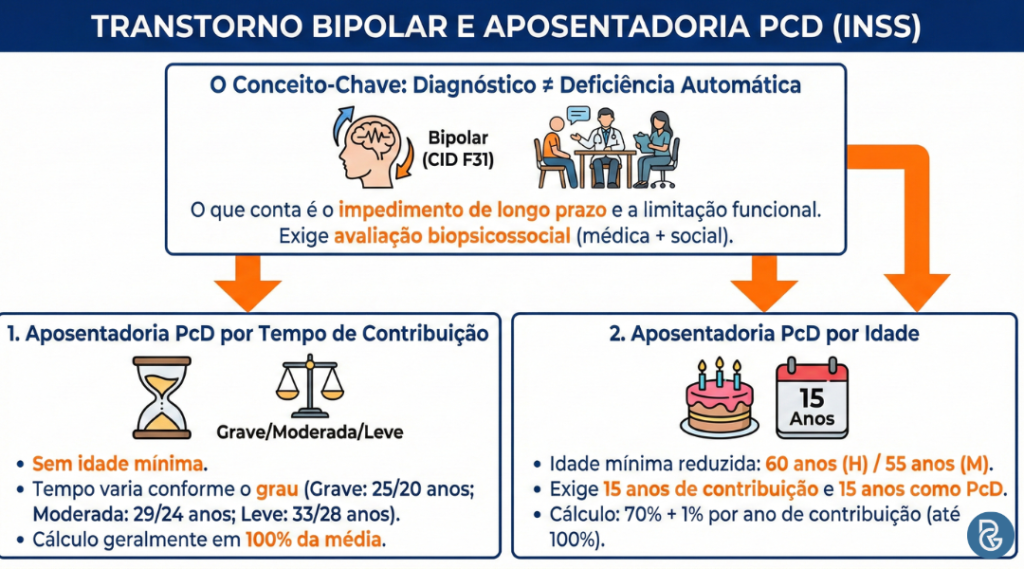 TRANSTORNO BIPOLAR E APOSENTADORIA PCD (INSS)

O Conceito-Chave: Diagnóstico ≠ Deficiência Automática

Bipolar (CID F31)

O que conta é o impedimento de longo prazo e a limitação funcional. Exige avaliação biopsicossocial (médica + social).

1. Aposentadoria PcD por Tempo de Contribuição

Grave/Moderada/Leve

• Sem idade mínima.
• Tempo varia conforme o grau (Grave: 25/20 anos; Moderada: 29/24 anos; Leve: 33/28 anos).
• Cálculo geralmente em 100% da média.

2. Aposentadoria PcD por Idade

15 Anos

• Idade mínima reduzida: 60 anos (H) / 55 anos (M).
• Exige 15 anos de contribuição e 15 anos como PcD.
• Cálculo: 70% + 1% por ano de contribuição (até 100%).